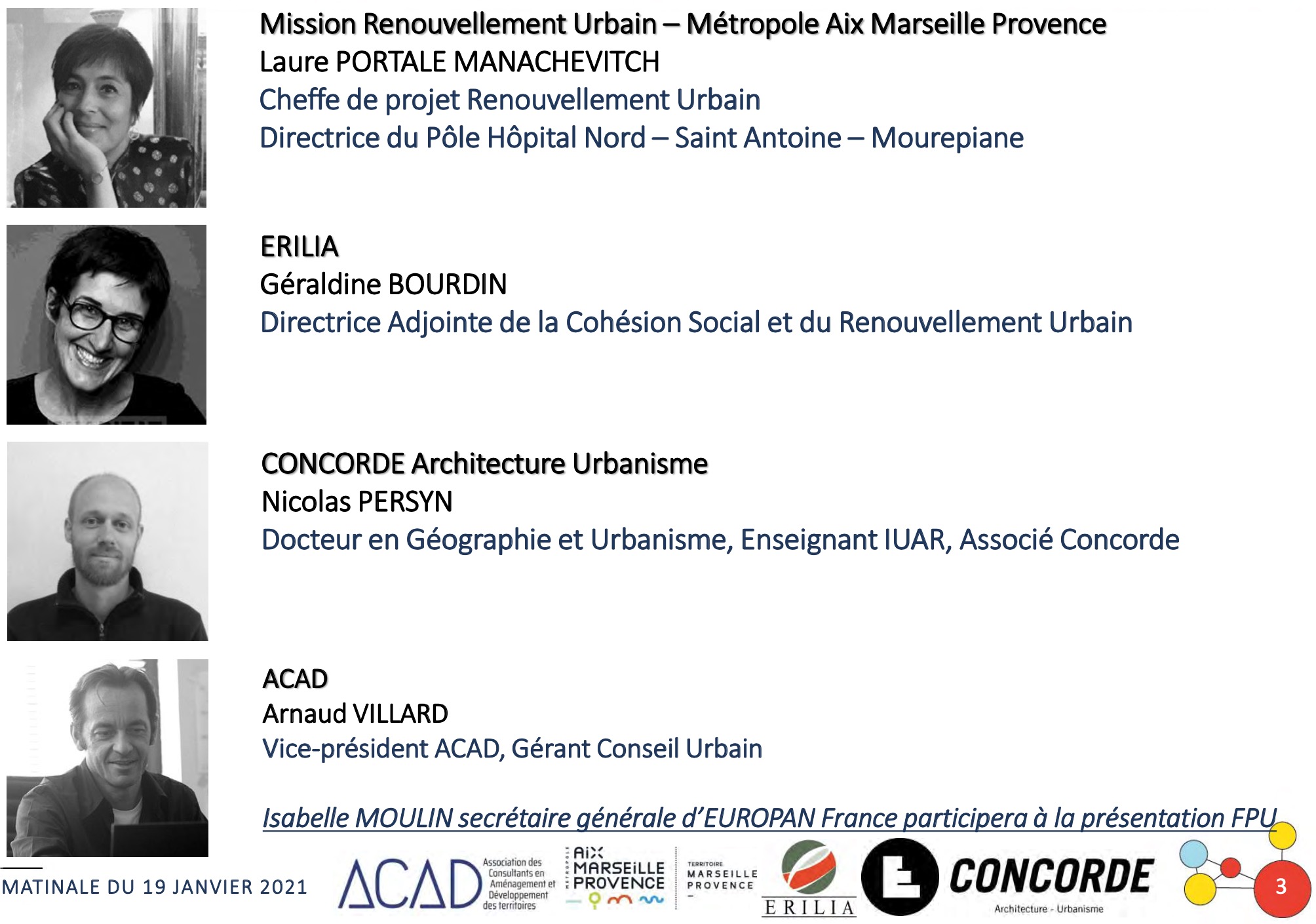 Mission Renouvellement Urbain – Métropole Aix Marseille Provence
Laure PORTALE MANACHEVITCH
Cheffe de projet Renouvellement Urbain
Directrice du Pôle Hôpital Nord – Saint Antoine – Mourepiane

ERILIA
Géraldine BOURDIN
Directrice Adjointe de la Cohésion Social et du Renouvellement Urbain

CONCORDE Architecture Urbanisme
Nicolas PERSYN
Docteur en Géographie et Urbanisme, Enseignant IUAR, Associé Concorde

ACAD
Arnaud VILLARD
Vice-président ACAD, Gérant Conseil Urbain

Isabelle MOULIN secrétaire générale d'EUROPAN France participera à la présentation FPU

MATINALE DU 19 JANVIER 2021

ACAD Association des Consultants en Aménagement et Développement des territoires

MÉTROPOLE AIX MARSEILLE PROVENCE

TERRITOIRE MARSEILLE PROVENCE

ERILIA

CONCORDE Architecture - Urbanisme

3